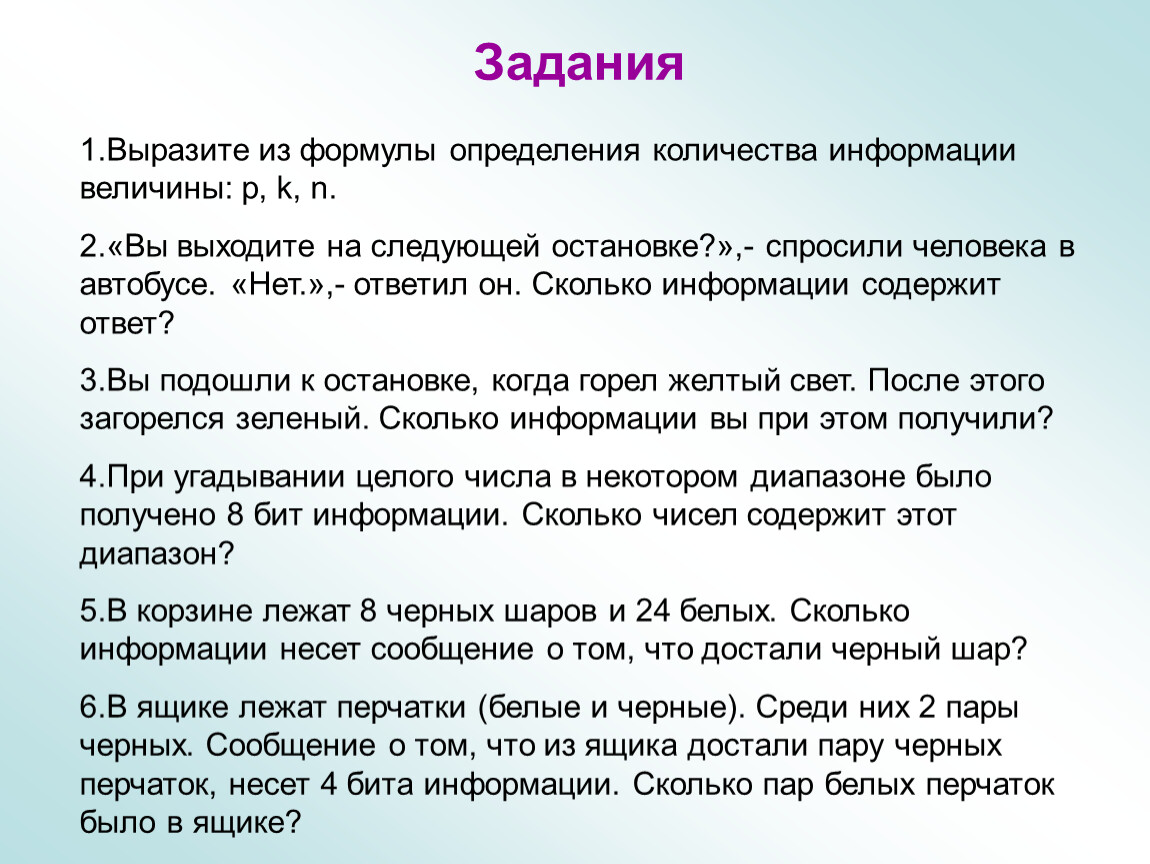 Задания

1.Выразите из формулы определения количества информации величины: p, k, n.

2.«Вы выходите на следующей остановке?»,- спросили человека в автобусе. «Нет.»,- ответил он. Сколько информации содержит ответ?

3.Вы подошли к остановке, когда горел желтый свет. После этого загорелся зеленый. Сколько информации вы при этом получили?

4.При угадывании целого числа в некотором диапазоне было получено 8 бит информации. Сколько чисел содержит этот диапазон?

5.В корзине лежат 8 черных шаров и 24 белых. Сколько информации несет сообщение о том, что достали черный шар?

6.В ящике лежат перчатки (белые и черные). Среди них 2 пары черных. Сообщение о том, что из ящика достали пару черных перчаток, несет 4 бита информации. Сколько пар белых перчаток было в ящике?